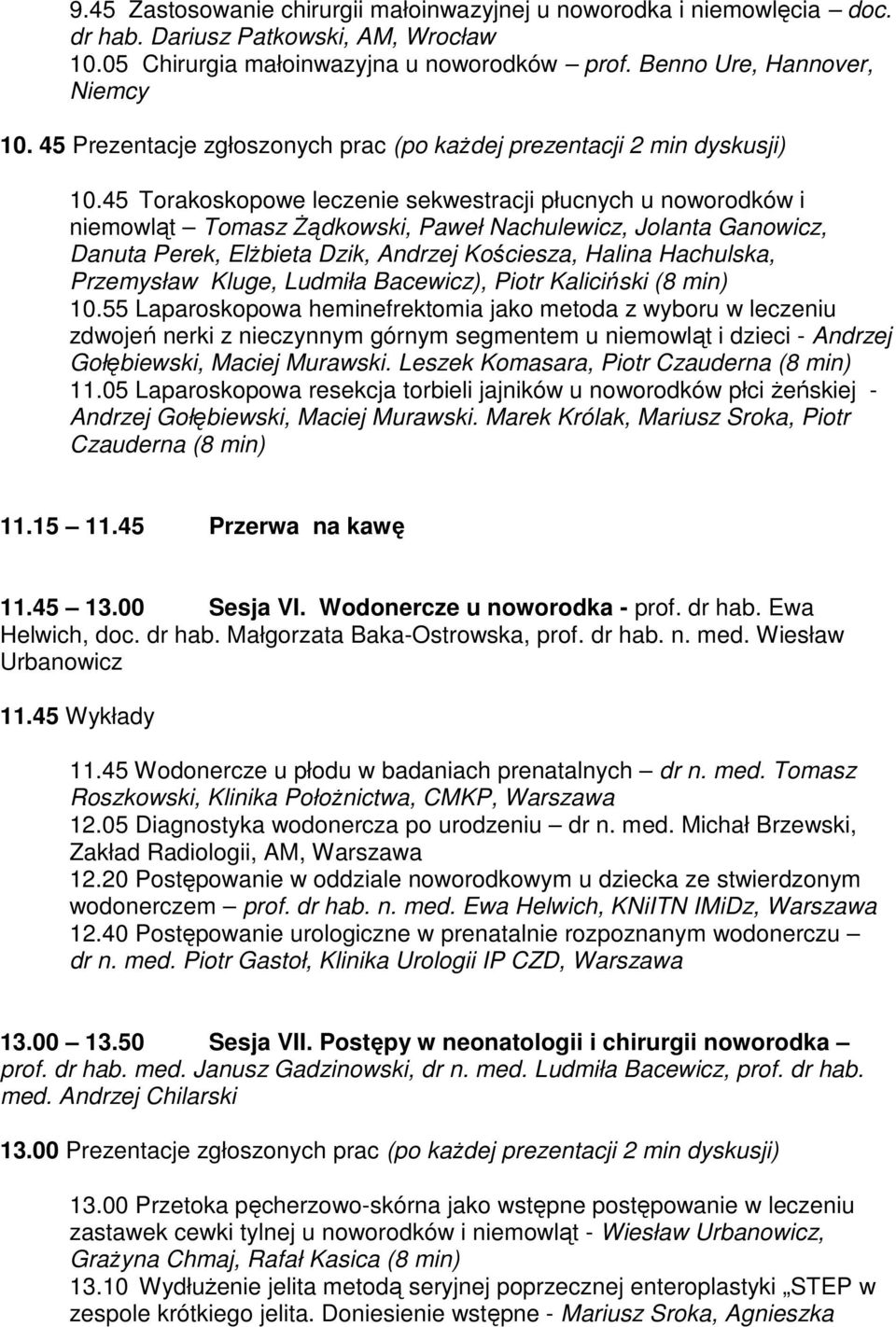 9.45 Zastosowanie chirurgii małoinwazyjnej u noworodka i niemowlęcia – doc. dr hab. Dariusz Patkowski, AM, Wrocław
10.05 Chirurgia małoinwazyjna u noworodków – prof. Benno Ure, Hannover, Niemcy

10. 45 Prezentacje zgłoszonych prac (po każdej prezentacji 2 min dyskusji)

10.45 Torakoskopowe leczenie sekwestracji płucnych u noworodków i niemowląt – Tomasz Żądkowski, Paweł Nachulewicz, Jolanta Ganowicz, Danuta Perek, Elżbieta Dzik, Andrzej Kościesza, Halina Hachulska, Przemysław Kluge, Ludmiła Bacewicz), Piotr Kaliciński (8 min)
10.55 Laparoskopowa heminefrektomia jako metoda z wyboru w leczeniu zdwojeń nerki z nieczynnym górnym segmentem u niemowląt i dzieci - Andrzej Gołębiewski, Maciej Murawski. Leszek Komasara, Piotr Czauderna (8 min)
11.05 Laparoskopowa resekcja torbieli jajników u noworodków płci żeńskiej - Andrzej Gołębiewski, Maciej Murawski. Marek Królak, Mariusz Sroka, Piotr Czauderna (8 min)

11.15 – 11.45 Przerwa na kawę

11.45 – 13.00 Sesja VI. Wodonercze u noworodka - prof. dr hab. Ewa Helwich, doc. dr hab. Małgorzata Baka-Ostrowska, prof. dr hab. n. med. Wiesław Urbanowicz

11.45 Wykłady

11.45 Wodonercze u płodu w badaniach prenatalnych – dr n. med. Tomasz Roszkowski, Klinika Położnictwa, CMKP, Warszawa
12.05 Diagnostyka wodonercza po urodzeniu – dr n. med. Michał Brzewski, Zakład Radiologii, AM, Warszawa
12.20 Postępowanie w oddziale noworodkowym u dziecka ze stwierdzonym wodonerczem – prof. dr hab. n. med. Ewa Helwich, KNiITN IMiDz, Warszawa
12.40 Postępowanie urologiczne w prenatalnie rozpoznanym wodonerczu – dr n. med. Piotr Gastoł, Klinika Urologii IP CZD, Warszawa

13.00 – 13.50 Sesja VII. Postępy w neonatologii i chirurgii noworodka – prof. dr hab. med. Janusz Gadzinowski, dr n. med. Ludmiła Bacewicz, prof. dr hab. med. Andrzej Chilarski

13.00 Prezentacje zgłoszonych prac (po każdej prezentacji 2 min dyskusji)

13.00 Przetoka pęcherzowo-skórna jako wstępne postępowanie w leczeniu zastawek cewki tylnej u noworodków i niemowląt - Wiesław Urbanowicz, Grażyna Chmaj, Rafał Kasica (8 min)
13.10 Wydłużenie jelita metodą seryjnej poprzecznej enteroplastyki „STEP w zespole krótkiego jelita. Doniesienie wstępne - Mariusz Sroka, Agnieszka